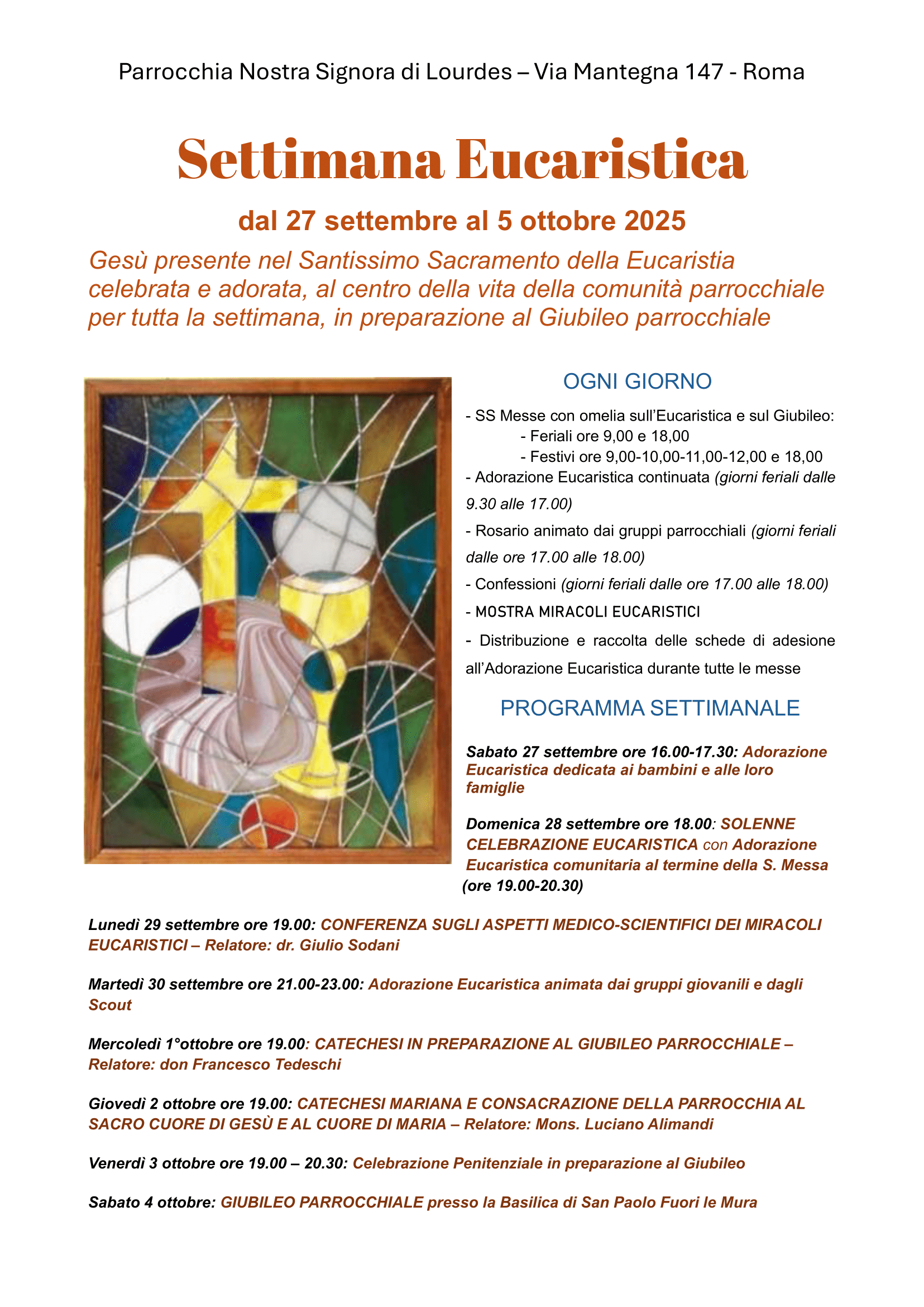 Parrocchia Nostra Signora di Lourdes – Via Mantegna 147 - Roma

Settimana Eucaristica

dal 27 settembre al 5 ottobre 2025

Gesù presente nel Santissimo Sacramento della Eucaristia celebrata e adorata, al centro della vita della comunità parrocchiale per tutta la settimana, in preparazione al Giubileo parrocchiale

OGNI GIORNO

- SS Messe con omelia sull'Eucaristica e sul Giubileo:
- Feriali ore 9,00 e 18,00
- Festivi ore 9,00-10,00-11,00-12,00 e 18,00
- Adorazione Eucaristica continuata (giorni feriali dalle 9.30 alle 17.00)
- Rosario animato dai gruppi parrocchiali (giorni feriali dalle ore 17.00 alle 18.00)
- Confessioni (giorni feriali dalle ore 17.00 alle 18.00)
- MOSTRA MIRACOLI EUCARISTICI
- Distribuzione e raccolta delle schede di adesione all'Adorazione Eucaristica durante tutte le messe

PROGRAMMA SETTIMANALE

Sabato 27 settembre ore 16.00-17.30: Adorazione Eucaristica dedicata ai bambini e alle loro famiglie

Domenica 28 settembre ore 18.00: SOLENNE CELEBRAZIONE EUCARISTICA con Adorazione Eucaristica comunitaria al termine della S. Messa (ore 19.00-20.30)

Lunedì 29 settembre ore 19.00: CONFERENZA SUGLI ASPETTI MEDICO-SCIENTIFICI DEI MIRACOLI EUCARISTICI – Relatore: dr. Giulio Sodani

Martedì 30 settembre ore 21.00-23.00: Adorazione Eucaristica animata dai gruppi giovanili e dagli Scout

Mercoledì 1°ottobre ore 19.00: CATECHESI IN PREPARAZIONE AL GIUBILEO PARROCCHIALE – Relatore: don Francesco Tedeschi

Giovedì 2 ottobre ore 19.00: CATECHESI MARIANA E CONSACRAZIONE DELLA PARROCCHIA AL SACRO CUORE DI GESÙ E AL CUORE DI MARIA – Relatore: Mons. Luciano Alimandi

Venerdì 3 ottobre ore 19.00 – 20.30: Celebrazione Penitenziale in preparazione al Giubileo

Sabato 4 ottobre: GIUBILEO PARROCCHIALE presso la Basilica di San Paolo Fuori le Mura